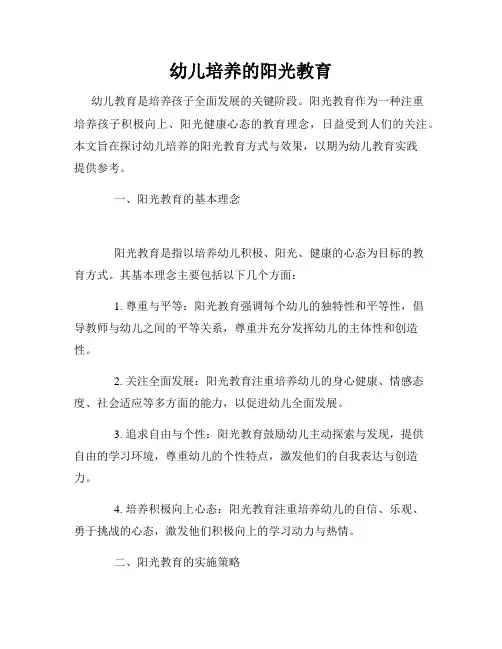 幼儿培养的阳光教育

幼儿教育是培养孩子全面发展的关键阶段。阳光教育作为一种注重培养孩子积极向上、阳光健康心态的教育理念，日益受到人们的关注。本文旨在探讨幼儿培养的阳光教育方式与效果，以期为幼儿教育实践提供参考。

一、阳光教育的基本理念

阳光教育是指以培养幼儿积极、阳光、健康的心态为目标的教育方式。其基本理念主要包括以下几个方面：

1. 尊重与平等：阳光教育强调每个幼儿的独特性和平等性，倡导教师与幼儿之间的平等关系，尊重并充分发挥幼儿的主体性和创造性。

2. 关注全面发展：阳光教育注重培养幼儿的身心健康、情感态度、社会适应等多方面的能力，以促进幼儿全面发展。

3. 追求自由与个性：阳光教育鼓励幼儿主动探索与发现，提供自由的学习环境，尊重幼儿的个性特点，激发他们的自我表达与创造力。

4. 培养积极向上心态：阳光教育注重培养幼儿的自信、乐观、勇于挑战的心态，激发他们积极向上的学习动力与热情。

二、阳光教育的实施策略